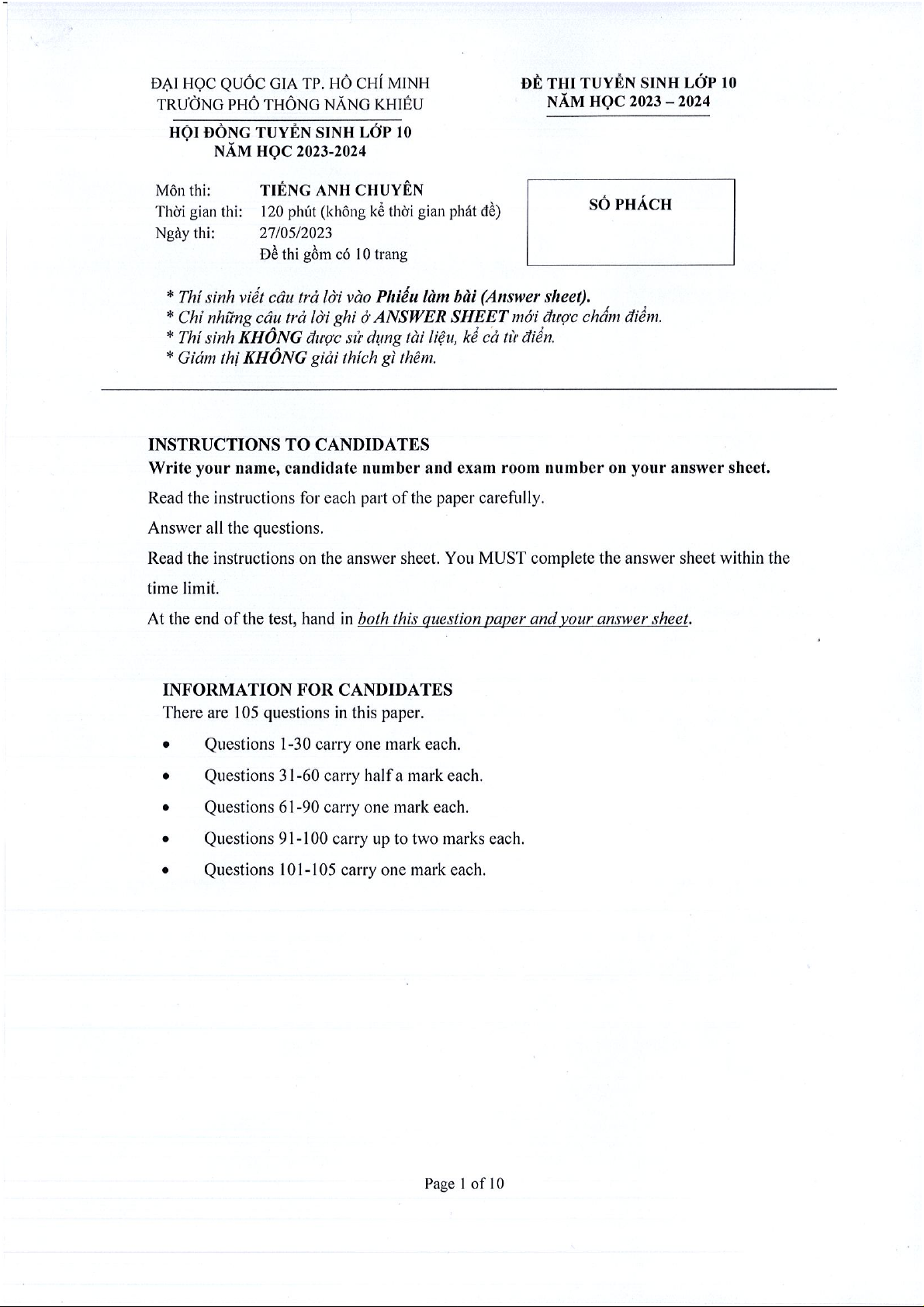 ĐẠI HỌC QUỐC GIA TP. HỒ CHÍ MINH
TRƯỜNG PHỔ THÔNG NĂNG KHIẾU
HỘI ĐỒNG TUYỂN SINH LỚP 10
NĂM HỌC 2023-2024

ĐỀ THI TUYỂN SINH LỚP 10
NĂM HỌC 2023 – 2024

Môn thi: TIẾNG ANH CHUYÊN
Thời gian thi: 120 phút (không kể thời gian phát đề)
Ngày thi: 27/05/2023
Đề thi gồm có 10 trang

SỐ PHÁCH

* Thí sinh viết câu trả lời vào Phiếu làm bài (Answer sheet).
* Chỉ những câu trả lời ghi ở ANSWER SHEET mới được chấm điểm.
* Thí sinh KHÔNG được sử dụng tài liệu, kể cả từ điển.
* Giám thị KHÔNG giải thích gì thêm.

INSTRUCTIONS TO CANDIDATES
Write your name, candidate number and exam room number on your answer sheet.
Read the instructions for each part of the paper carefully.
Answer all the questions.
Read the instructions on the answer sheet. You MUST complete the answer sheet within the time limit.
At the end of the test, hand in both this question paper and your answer sheet.

INFORMATION FOR CANDIDATES
There are 105 questions in this paper.
• Questions 1-30 carry one mark each.
• Questions 31-60 carry half a mark each.
• Questions 61-90 carry one mark each.
• Questions 91-100 carry up to two marks each.
• Questions 101-105 carry one mark each.

Page 1 of 10